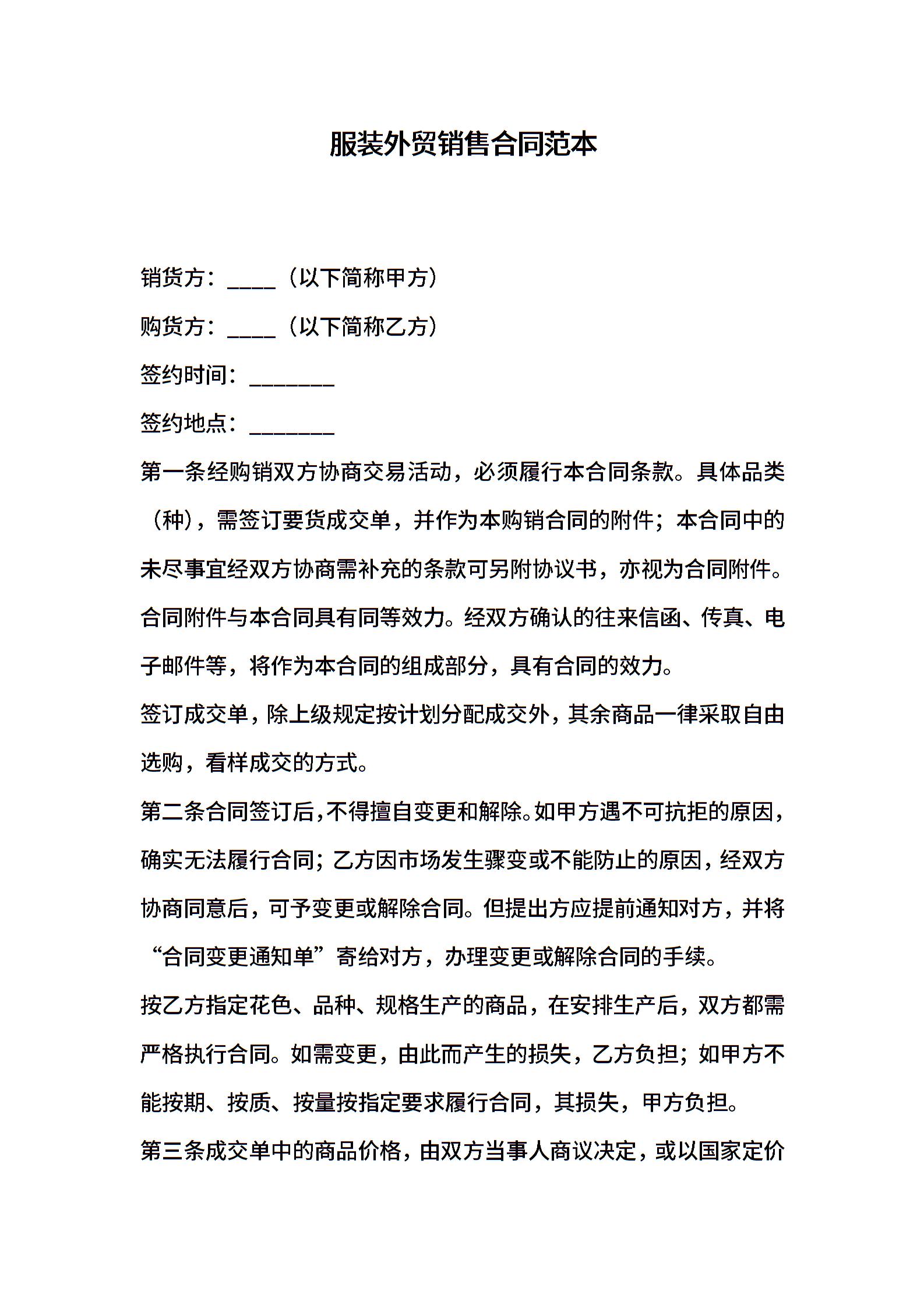 服装外贸销售合同范本

销货方：____（以下简称甲方）

购货方：____（以下简称乙方）

签约时间：_______

签约地点：_______

第一条经购销双方协商交易活动，必须履行本合同条款。具体品类（种），需签订要货成交单，并作为本购销合同的附件；本合同中的未尽事宜经双方协商需补充的条款可另附协议书，亦视为合同附件。合同附件与本合同具有同等效力。经双方确认的往来信函、传真、电子邮件等，将作为本合同的组成部分，具有合同的效力。

签订成交单，除上级规定按计划分配成交外，其余商品一律采取自由选购，看样成交的方式。

第二条合同签订后，不得擅自变更和解除。如甲方遇不可抗拒的原因，确实无法履行合同；乙方因市场发生骤变或不能防止的原因，经双方协商同意后，可予变更或解除合同。但提出方应提前通知对方，并将“合同变更通知单”寄给对方，办理变更或解除合同的手续。

按乙方指定花色、品种、规格生产的商品，在安排生产后，双方都需严格执行合同。如需变更，由此而产生的损失，乙方负担；如甲方不能按期、按质、按量按指定要求履行合同，其损失，甲方负担。

第三条成交单中的商品价格，由双方当事人商议决定，或以国家定价